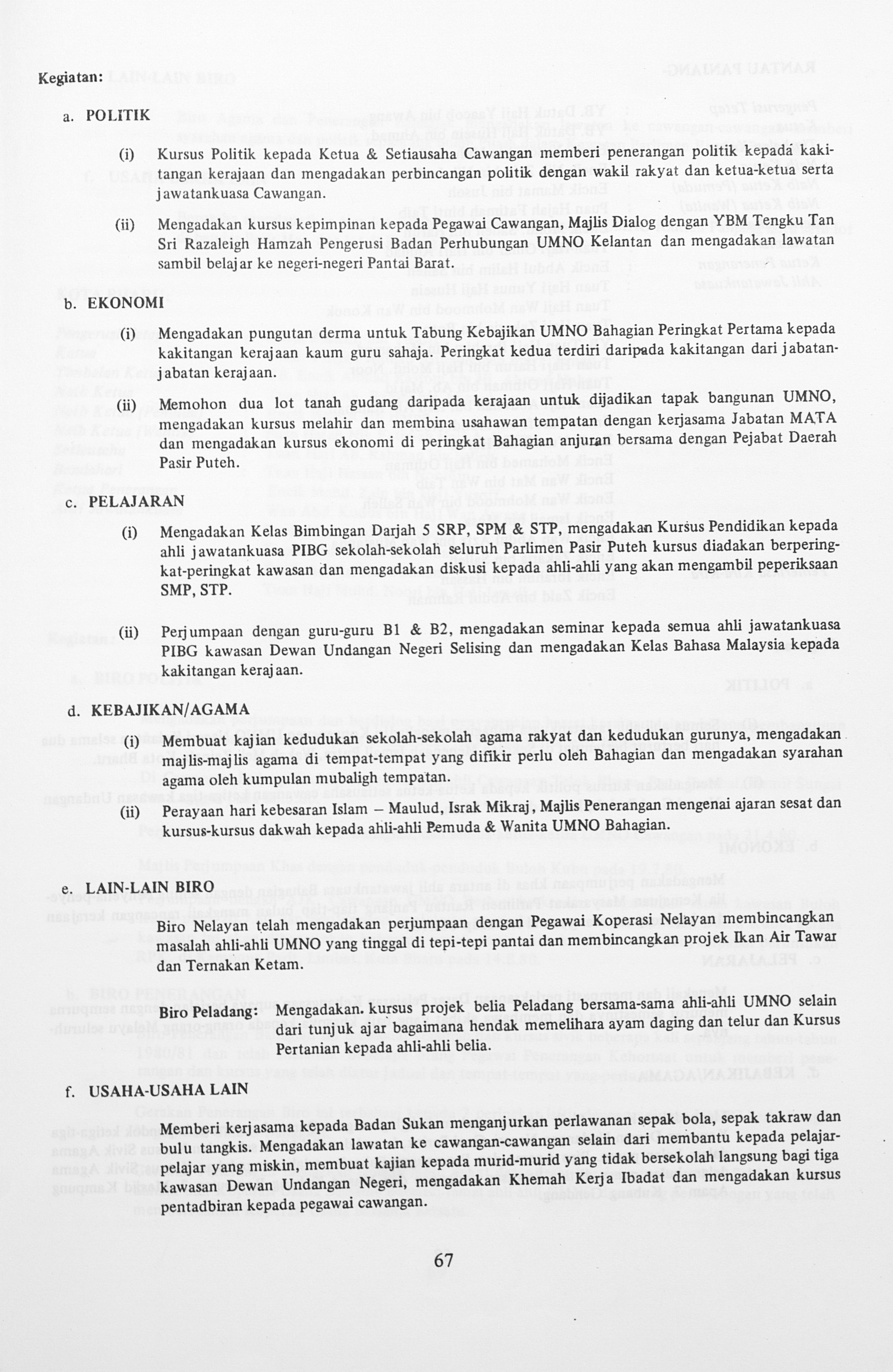 Kegiatan:

a. POLITIK

(i) Kursus Politik kepada Ketua & Setiausaha Cawangan memberi penerangan politik kepada kakitangan kerajaan dan mengadakan perbincangan politik dengan wakil rakyat dan ketua-ketua serta jawatankuasa Cawangan.

(ii) Mengadakan kursus kepimpinan kepada Pegawai Cawangan, Majlis Dialog dengan YBM Tengku Tan Sri Razaleigh Hamzah Pengerusi Badan Perhubungan UMNO Kelantan dan mengadakan lawatan sambil belajar ke negeri-negeri Pantai Barat.

b. EKONOMI

(i) Mengadakan pungutan derma untuk Tabung Kebajikan UMNO Bahagian Peringkat Pertama kepada kakitangan kerajaan kaum guru sahaja. Peringkat kedua terdiri daripada kakitangan dari jabatan-jabatan kerajaan.

(ii) Memohon dua lot tanah gudang daripada kerajaan untuk dijadikan tapak bangunan UMNO, mengadakan kursus melahir dan membina usahawan tempatan dengan kerjasama Jabatan MATA dan mengadakan kursus ekonomi di peringkat Bahagian anjuran bersama dengan Pejabat Daerah Pasir Puteh.

c. PELAJARAN

(i) Mengadakan Kelas Bimbingan Darjah 5 SRP, SPM & STP, mengadakan Kursus Pendidikan kepada ahli jawatankuasa PIBG sekolah-sekolah seluruh Parlimen Pasir Puteh kursus diadakan berperingkat-peringkat kawasan dan mengadakan diskusi kepada ahli-ahli yang akan mengambil peperiksaan SMP, STP.

(ii) Perjumpaan dengan guru-guru B1 & B2, mengadakan seminar kepada semua ahli jawatankuasa PIBG kawasan Dewan Undangan Negeri Selising dan mengadakan Kelas Bahasa Malaysia kepada kakitangan kerajaan.

d. KEBAJIKAN/AGAMA

(i) Membuat kajian kedudukan sekolah-sekolah agama rakyat dan kedudukan gurunya, mengadakan majlis-majlis agama di tempat-tempat yang difikir perlu oleh Bahagian dan mengadakan syarahan agama oleh kumpulan mubaligh tempatan.

(ii) Perayaan hari kebesaran Islam – Maulud, Israk Mikraj, Majlis Penerangan mengenai ajaran sesat dan kursus-kursus dakwah kepada ahli-ahli Pemuda & Wanita UMNO Bahagian.

e. LAIN-LAIN BIRO

Biro Nelayan telah mengadakan perjumpaan dengan Pegawai Koperasi Nelayan membincangkan masalah ahli-ahli UMNO yang tinggal di tepi-tepi pantai dan membincangkan projek Ikan Air Tawar dan Ternakan Ketam.

Biro Peladang: Mengadakan. kursus projek belia Peladang bersama-sama ahli-ahli UMNO selain dari tunjuk ajar bagaimana hendak memelihara ayam daging dan telur dan Kursus Pertanian kepada ahli-ahli belia.

f. USAHA-USAHA LAIN

Memberi kerjasama kepada Badan Sukan menganjurkan perlawanan sepak bola, sepak takraw dan bulu tangkis. Mengadakan lawatan ke cawangan-cawangan selain dari membantu kepada pelajar-pelajar yang miskin, membuat kajian kepada murid-murid yang tidak bersekolah langsung bagi tiga kawasan Dewan Undangan Negeri, mengadakan Khemah Kerja Ibadat dan mengadakan kursus pentadbiran kepada pegawai cawangan.

67